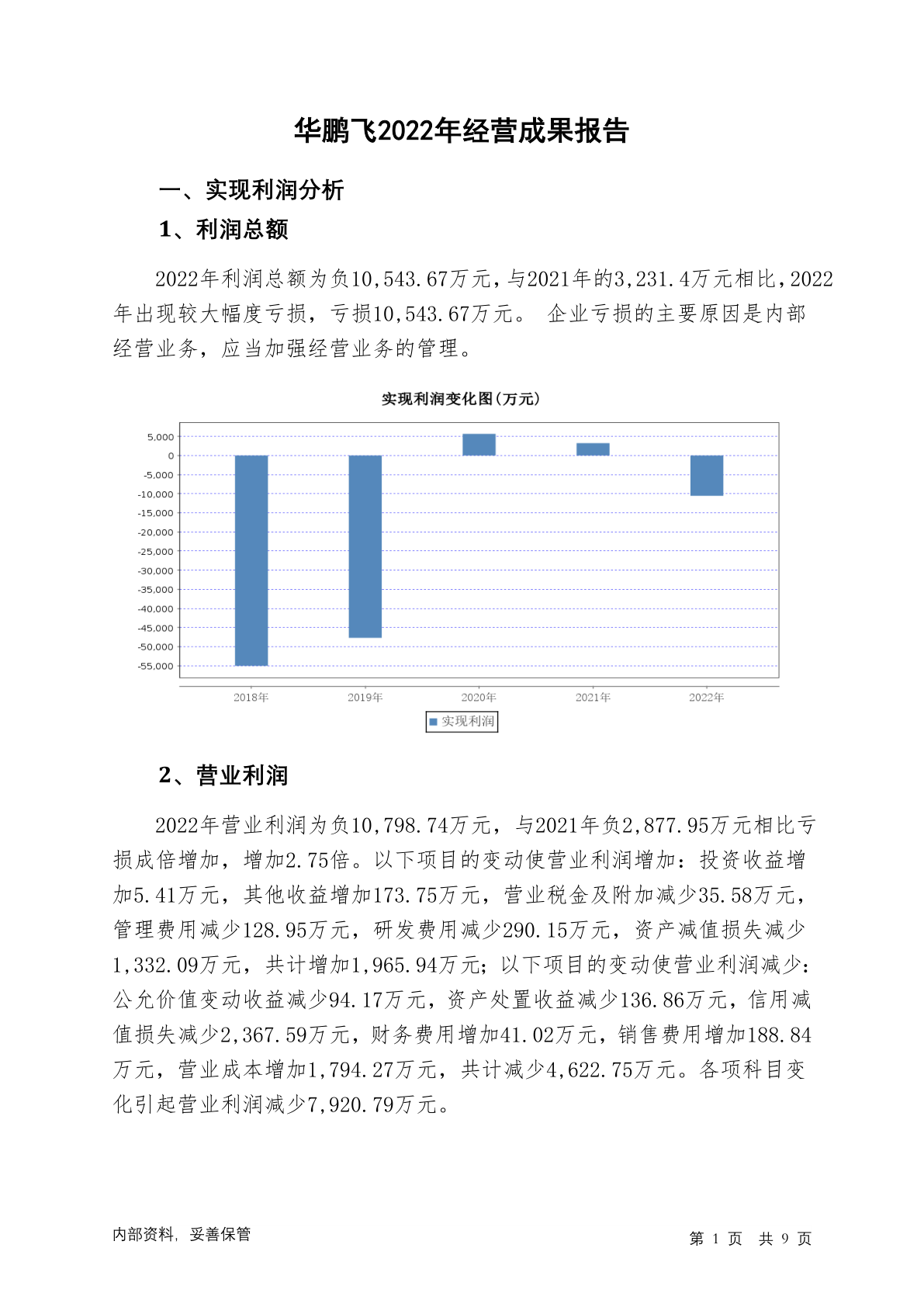 华鹏飞2022年经营成果报告

一、实现利润分析

1、利润总额

2022年利润总额为负10,543.67万元，与2021年的3,231.4万元相比，2022年出现较大幅度亏损，亏损10,543.67万元。 企业亏损的主要原因是内部经营业务，应当加强经营业务的管理。

实现利润变化图(万元)

5,000
0
-5,000
-10,000
-15,000
-20,000
-25,000
-30,000
-35,000
-40,000
-45,000
-50,000
-55,000

2018年 2019年 2020年 2021年 2022年

实现利润

2、营业利润

2022年营业利润为负10,798.74万元，与2021年负2,877.95万元相比亏损成倍增加，增加2.75倍。以下项目的变动使营业利润增加：投资收益增加5.41万元，其他收益增加173.75万元，营业税金及附加减少35.58万元，管理费用减少128.95万元，研发费用减少290.15万元，资产减值损失减少1,332.09万元，共计增加1,965.94万元；以下项目的变动使营业利润减少：公允价值变动收益减少94.17万元，资产处置收益减少136.86万元，信用减值损失减少2,367.59万元，财务费用增加41.02万元，销售费用增加188.84万元，营业成本增加1,794.27万元，共计减少4,622.75万元。各项科目变化引起营业利润减少7,920.79万元。

内部资料，妥善保管

第 1 页 共 9 页